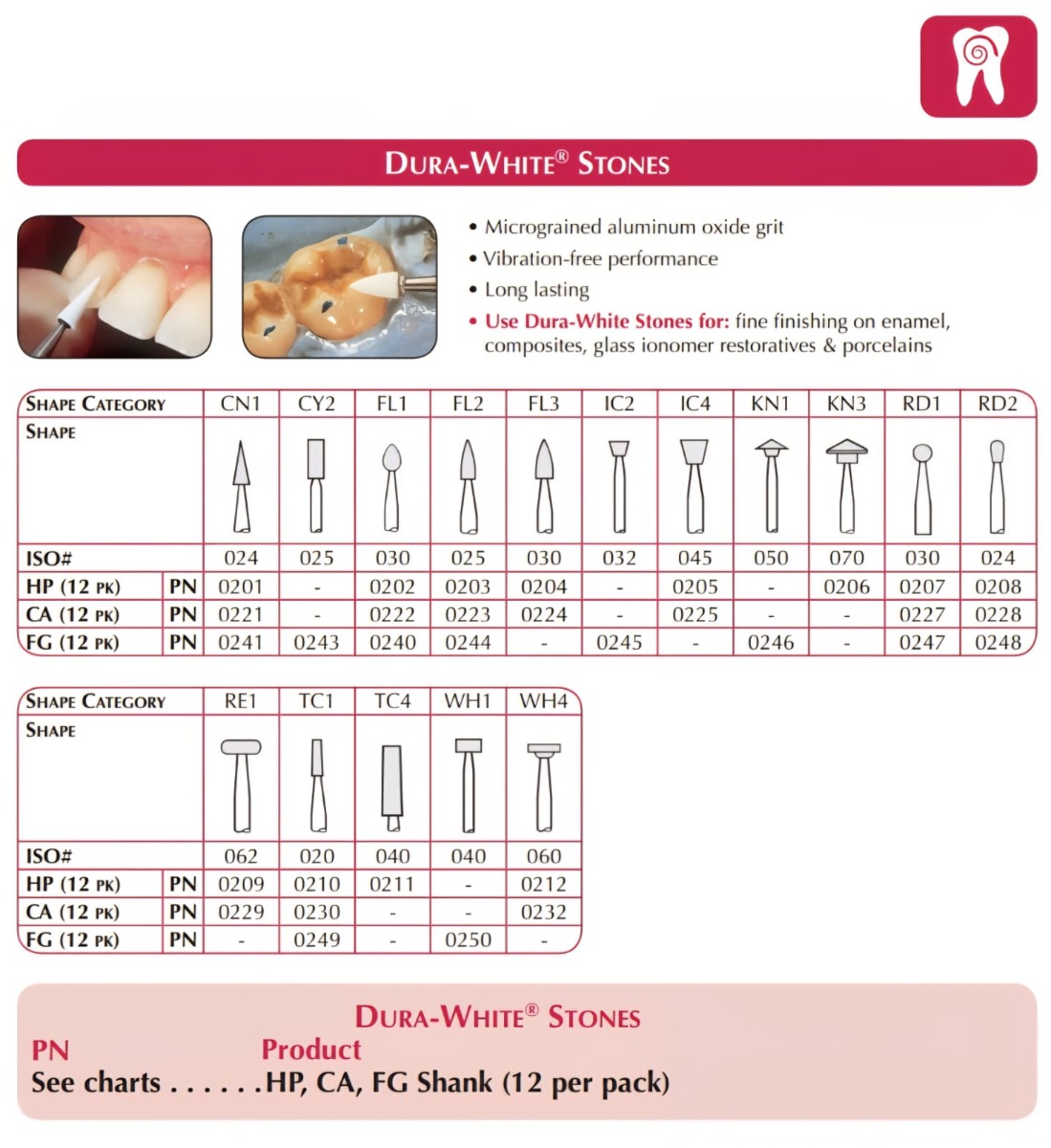 DURA-WHITE® STONES

• Micrograined aluminum oxide grit
• Vibration-free performance
• Long lasting
• Use Dura-White Stones for: fine finishing on enamel, composites, glass ionomer restoratives & porcelains

| SHAPE CATEGORY | | CN1 | CY2 | FL1 | FL2 | FL3 | IC2 | IC4 | KN1 | KN3 | RD1 | RD2 |
|---|---|---|---|---|---|---|---|---|---|---|---|---|
| SHAPE | | | | | | | | | | | | |
| ISO# | | 024 | 025 | 030 | 025 | 030 | 032 | 045 | 050 | 070 | 030 | 024 |
| HP (12 PK) | PN | 0201 | - | 0202 | 0203 | 0204 | - | 0205 | - | 0206 | 0207 | 0208 |
| CA (12 PK) | PN | 0221 | - | 0222 | 0223 | 0224 | - | 0225 | - | - | 0227 | 0228 |
| FG (12 PK) | PN | 0241 | 0243 | 0240 | 0244 | - | 0245 | - | 0246 | - | 0247 | 0248 |

| SHAPE CATEGORY | | RE1 | TC1 | TC4 | WH1 | WH4 |
|---|---|---|---|---|---|---|
| SHAPE | | | | | | |
| ISO# | | 062 | 020 | 040 | 040 | 060 |
| HP (12 PK) | PN | 0209 | 0210 | 0211 | - | 0212 |
| CA (12 PK) | PN | 0229 | 0230 | - | - | 0232 |
| FG (12 PK) | PN | - | 0249 | - | 0250 | - |

DURA-WHITE® STONES
PN Product
See charts . . . . . . HP, CA, FG Shank (12 per pack)